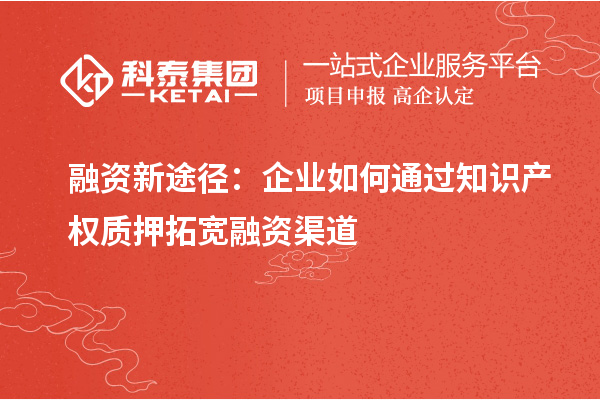 科泰集团
KETAI

一站式企业服务平台
项目申报 高企认定

融资新途径：企业如何通过知识产权质押拓宽融资渠道